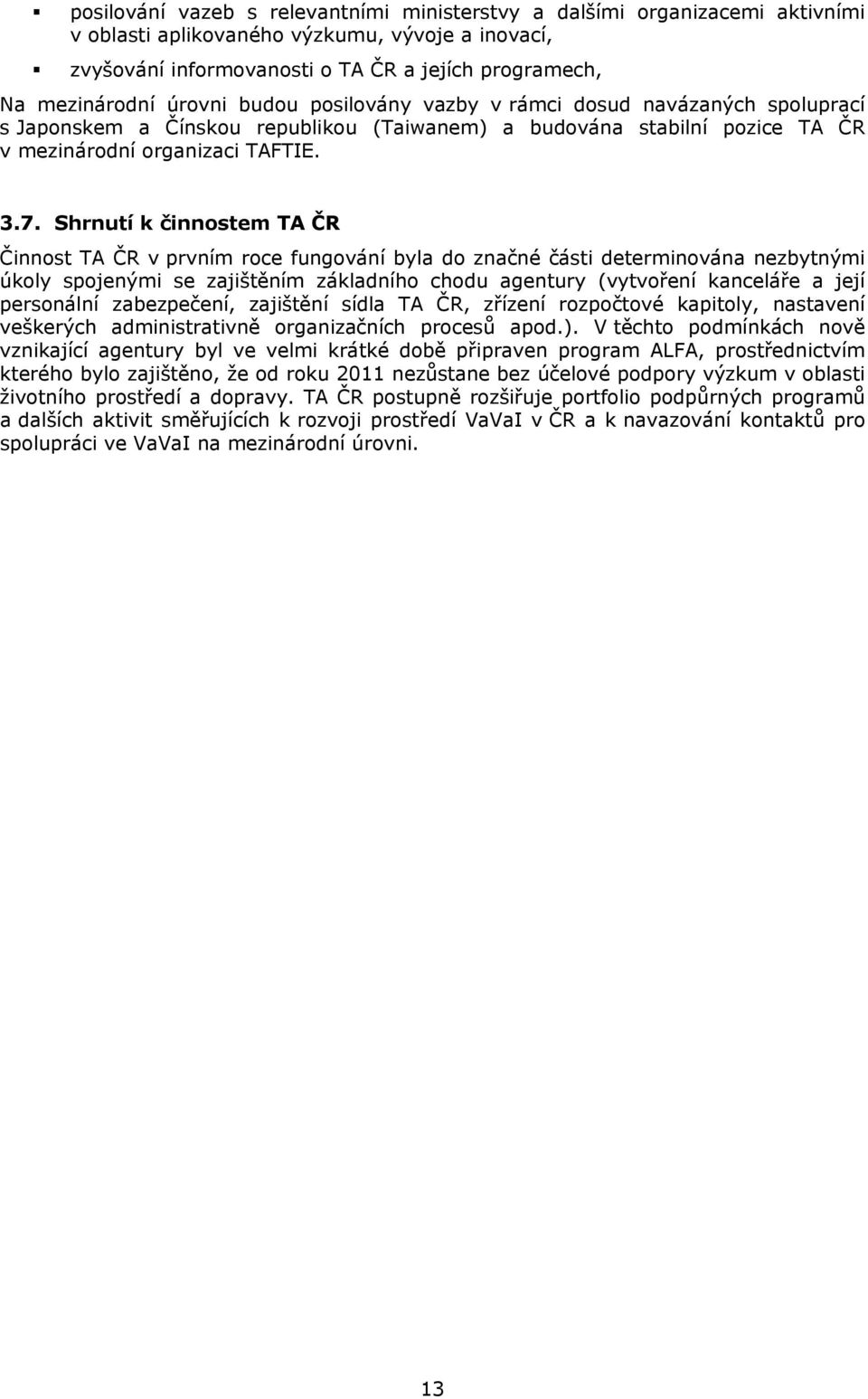 ▪ posilování vazeb s relevantními ministerstvy a dalšími organizacemi aktivními v oblasti aplikovaného výzkumu, vývoje a inovací,

▪ zvyšování informovanosti o TA ČR a jejích programech,

Na mezinárodní úrovni budou posilovány vazby v rámci dosud navázaných spoluprací s Japonskem a Čínskou republikou (Taiwanem) a budována stabilní pozice TA ČR v mezinárodní organizaci TAFTIE.

3.7. Shrnutí k činnostem TA ČR

Činnost TA ČR v prvním roce fungování byla do značné části determinována nezbytnými úkoly spojenými se zajištěním základního chodu agentury (vytvoření kanceláře a její personální zabezpečení, zajištění sídla TA ČR, zřízení rozpočtové kapitoly, nastavení veškerých administrativně organizačních procesů apod.). V těchto podmínkách nově vznikající agentury byl ve velmi krátké době připraven program ALFA, prostřednictvím kterého bylo zajištěno, že od roku 2011 nezůstane bez účelové podpory výzkum v oblasti životního prostředí a dopravy. TA ČR postupně rozšiřuje portfolio podpůrných programů a dalších aktivit směřujících k rozvoji prostředí VaVaI v ČR a k navazování kontaktů pro spolupráci ve VaVaI na mezinárodní úrovni.

13